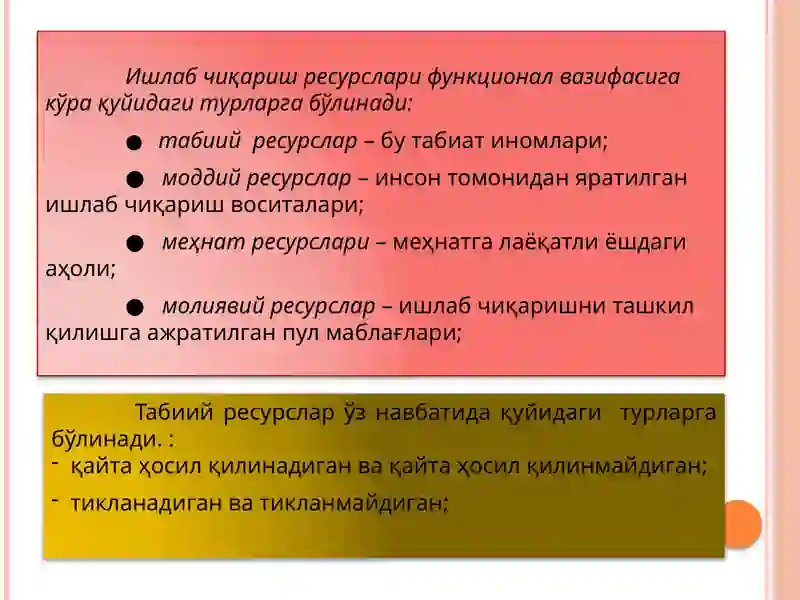 Ишлаб чиқариш ресурслари функционал вазифасига кўра қуйидаги турларга бўлинади:

● табиий ресурслар – бу табиат иномлари;

● моддий ресурслар – инсон томонидан яратилган ишлаб чиқариш воситалари;

● меҳнат ресурслари – меҳнатга лаёқатли ёшдаги аҳоли;

● молиявий ресурслар – ишлаб чиқаришни ташкил қилишга ажратилган пул маблағлари;

Табиий ресурслар ўз навбатида қуйидаги турларга бўлинади. :
- қайта ҳосил қилинадиган ва қайта ҳосил қилинмайдиган;
- тикланадиган ва тикланмайдиган;